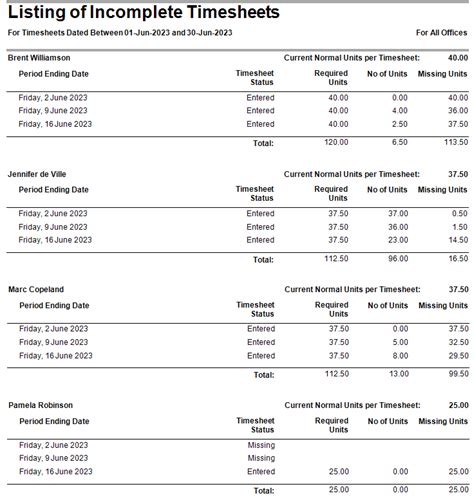 Listing of Incomplete Timesheets

For Timesheets Dated Between 01-Jun-2023 and 30-Jun-2023

For All Offices

Brent Williamson

Current Normal Units per Timesheet: 40.00

| Period Ending Date | Timesheet Status | Required Units | No of Units | Missing Units |
|---|---|---|---|---|
| Friday, 2 June 2023 | Entered | 40.00 | 0.00 | 40.00 |
| Friday, 9 June 2023 | Entered | 40.00 | 4.00 | 36.00 |
| Friday, 16 June 2023 | Entered | 40.00 | 2.50 | 37.50 |
| | Total: | 120.00 | 6.50 | 113.50 |

Jennifer de Ville

Current Normal Units per Timesheet: 37.50

| Period Ending Date | Timesheet Status | Required Units | No of Units | Missing Units |
|---|---|---|---|---|
| Friday, 2 June 2023 | Entered | 37.50 | 37.00 | 0.50 |
| Friday, 9 June 2023 | Entered | 37.50 | 36.00 | 1.50 |
| Friday, 16 June 2023 | Entered | 37.50 | 23.00 | 14.50 |
| | Total: | 112.50 | 96.00 | 16.50 |

Marc Copeland

Current Normal Units per Timesheet: 37.50

| Period Ending Date | Timesheet Status | Required Units | No of Units | Missing Units |
|---|---|---|---|---|
| Friday, 2 June 2023 | Entered | 37.50 | 0.00 | 37.50 |
| Friday, 9 June 2023 | Entered | 37.50 | 5.00 | 32.50 |
| Friday, 16 June 2023 | Entered | 37.50 | 8.00 | 29.50 |
| | Total: | 112.50 | 13.00 | 99.50 |

Pamela Robinson

Current Normal Units per Timesheet: 25.00

| Period Ending Date | Timesheet Status | Required Units | No of Units | Missing Units |
|---|---|---|---|---|
| Friday, 2 June 2023 | Missing | | | |
| Friday, 9 June 2023 | Missing | | | |
| Friday, 16 June 2023 | Entered | 25.00 | 0.00 | 25.00 |
| | Total: | 25.00 | 0.00 | 25.00 |